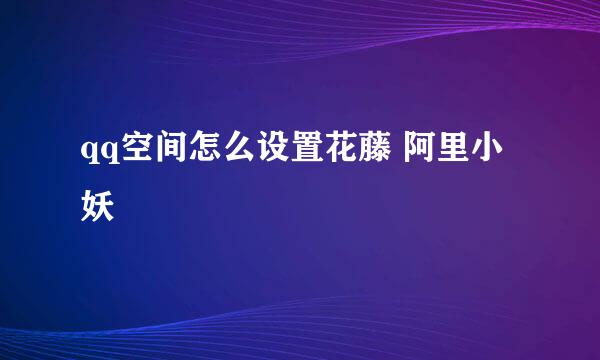 qq空间怎么设置花藤 阿里小妖